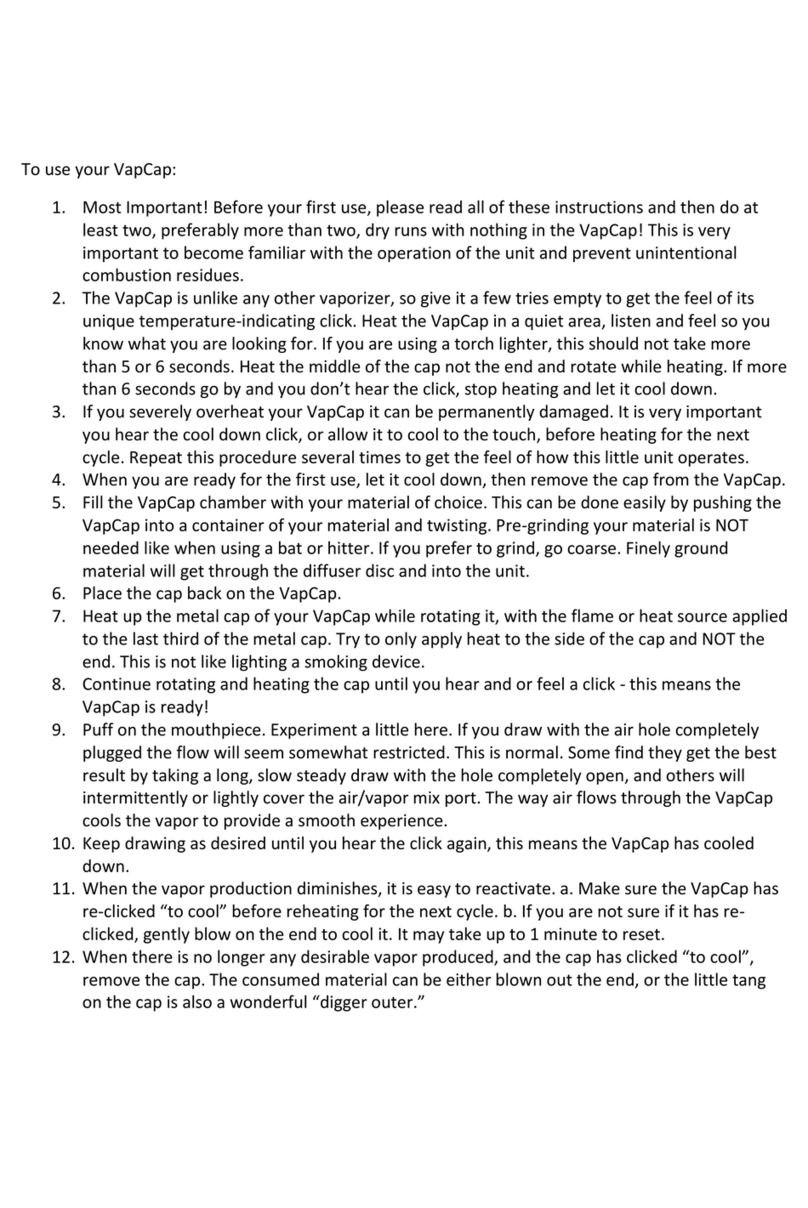 To use your VapCap:

1. Most Important! Before your first use, please read all of these instructions and then do at least two, preferably more than two, dry runs with nothing in the VapCap! This is very important to become familiar with the operation of the unit and prevent unintentional combustion residues.
2. The VapCap is unlike any other vaporizer, so give it a few tries empty to get the feel of its unique temperature-indicating click. Heat the VapCap in a quiet area, listen and feel so you know what you are looking for. If you are using a torch lighter, this should not take more than 5 or 6 seconds. Heat the middle of the cap not the end and rotate while heating. If more than 6 seconds go by and you don't hear the click, stop heating and let it cool down.
3. If you severely overheat your VapCap it can be permanently damaged. It is very important you hear the cool down click, or allow it to cool to the touch, before heating for the next cycle. Repeat this procedure several times to get the feel of how this little unit operates.
4. When you are ready for the first use, let it cool down, then remove the cap from the VapCap.
5. Fill the VapCap chamber with your material of choice. This can be done easily by pushing the VapCap into a container of your material and twisting. Pre-grinding your material is NOT needed like when using a bat or hitter. If you prefer to grind, go coarse. Finely ground material will get through the diffuser disc and into the unit.
6. Place the cap back on the VapCap.
7. Heat up the metal cap of your VapCap while rotating it, with the flame or heat source applied to the last third of the metal cap. Try to only apply heat to the side of the cap and NOT the end. This is not like lighting a smoking device.
8. Continue rotating and heating the cap until you hear and or feel a click - this means the VapCap is ready!
9. Puff on the mouthpiece. Experiment a little here. If you draw with the air hole completely plugged the flow will seem somewhat restricted. This is normal. Some find they get the best result by taking a long, slow steady draw with the hole completely open, and others will intermittently or lightly cover the air/vapor mix port. The way air flows through the VapCap cools the vapor to provide a smooth experience.
10. Keep drawing as desired until you hear the click again, this means the VapCap has cooled down.
11. When the vapor production diminishes, it is easy to reactivate. a. Make sure the VapCap has re-clicked "to cool" before reheating for the next cycle. b. If you are not sure if it has re-clicked, gently blow on the end to cool it. It may take up to 1 minute to reset.
12. When there is no longer any desirable vapor produced, and the cap has clicked "to cool", remove the cap. The consumed material can be either blown out the end, or the little tang on the cap is also a wonderful "digger outer."